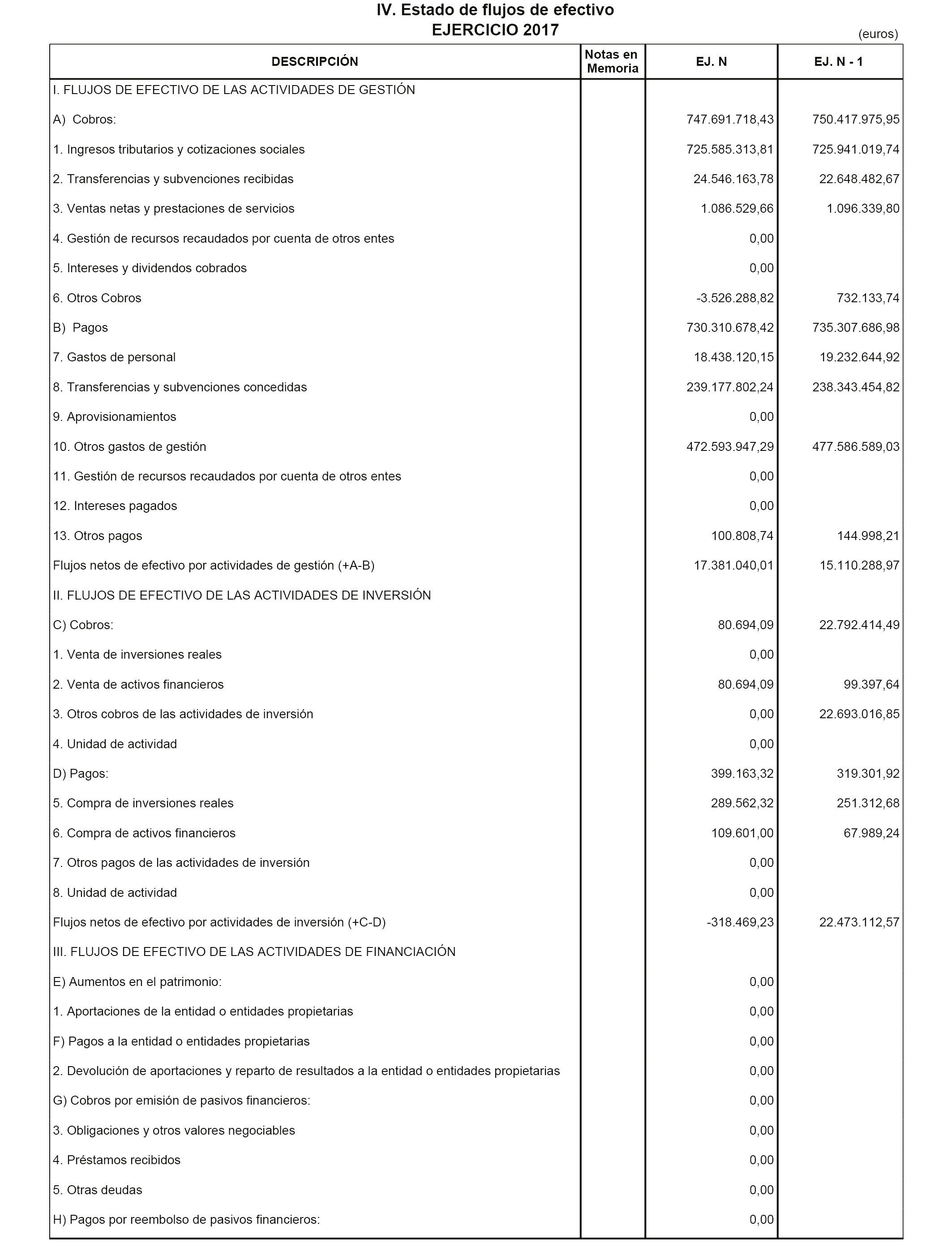 IV. Estado de flujos de efectivo
EJERCICIO 2017

(euros)

| DESCRIPCIÓN | Notas en Memoria | EJ. N | EJ. N - 1 |
|---|---|---|---|
| I. FLUJOS DE EFECTIVO DE LAS ACTIVIDADES DE GESTIÓN | | | |
| A) Cobros: | | 747.691.718,43 | 750.417.975,95 |
| 1. Ingresos tributarios y cotizaciones sociales | | 725.585.313,81 | 725.941.019,74 |
| 2. Transferencias y subvenciones recibidas | | 24.546.163,78 | 22.648.482,67 |
| 3. Ventas netas y prestaciones de servicios | | 1.086.529,66 | 1.096.339,80 |
| 4. Gestión de recursos recaudados por cuenta de otros entes | | 0,00 | |
| 5. Intereses y dividendos cobrados | | 0,00 | |
| 6. Otros Cobros | | -3.526.288,82 | 732.133,74 |
| B) Pagos | | 730.310.678,42 | 735.307.686,98 |
| 7. Gastos de personal | | 18.438.120,15 | 19.232.644,92 |
| 8. Transferencias y subvenciones concedidas | | 239.177.802,24 | 238.343.454,82 |
| 9. Aprovisionamientos | | 0,00 | |
| 10. Otros gastos de gestión | | 472.593.947,29 | 477.586.589,03 |
| 11. Gestión de recursos recaudados por cuenta de otros entes | | 0,00 | |
| 12. Intereses pagados | | 0,00 | |
| 13. Otros pagos | | 100.808,74 | 144.998,21 |
| Flujos netos de efectivo por actividades de gestión (+A-B) | | 17.381.040,01 | 15.110.288,97 |
| II. FLUJOS DE EFECTIVO DE LAS ACTIVIDADES DE INVERSIÓN | | | |
| C) Cobros: | | 80.694,09 | 22.792.414,49 |
| 1. Venta de inversiones reales | | 0,00 | |
| 2. Venta de activos financieros | | 80.694,09 | 99.397,64 |
| 3. Otros cobros de las actividades de inversión | | 0,00 | 22.693.016,85 |
| 4. Unidad de actividad | | 0,00 | |
| D) Pagos: | | 399.163,32 | 319.301,92 |
| 5. Compra de inversiones reales | | 289.562,32 | 251.312,68 |
| 6. Compra de activos financieros | | 109.601,00 | 67.989,24 |
| 7. Otros pagos de las actividades de inversión | | 0,00 | |
| 8. Unidad de actividad | | 0,00 | |
| Flujos netos de efectivo por actividades de inversión (+C-D) | | -318.469,23 | 22.473.112,57 |
| III. FLUJOS DE EFECTIVO DE LAS ACTIVIDADES DE FINANCIACIÓN | | | |
| E) Aumentos en el patrimonio: | | 0,00 | |
| 1. Aportaciones de la entidad o entidades propietarias | | 0,00 | |
| F) Pagos a la entidad o entidades propietarias | | 0,00 | |
| 2. Devolución de aportaciones y reparto de resultados a la entidad o entidades propietarias | | 0,00 | |
| G) Cobros por emisión de pasivos financieros: | | 0,00 | |
| 3. Obligaciones y otros valores negociables | | 0,00 | |
| 4. Préstamos recibidos | | 0,00 | |
| 5. Otras deudas | | 0,00 | |
| H) Pagos por reembolso de pasivos financieros: | | 0,00 | |